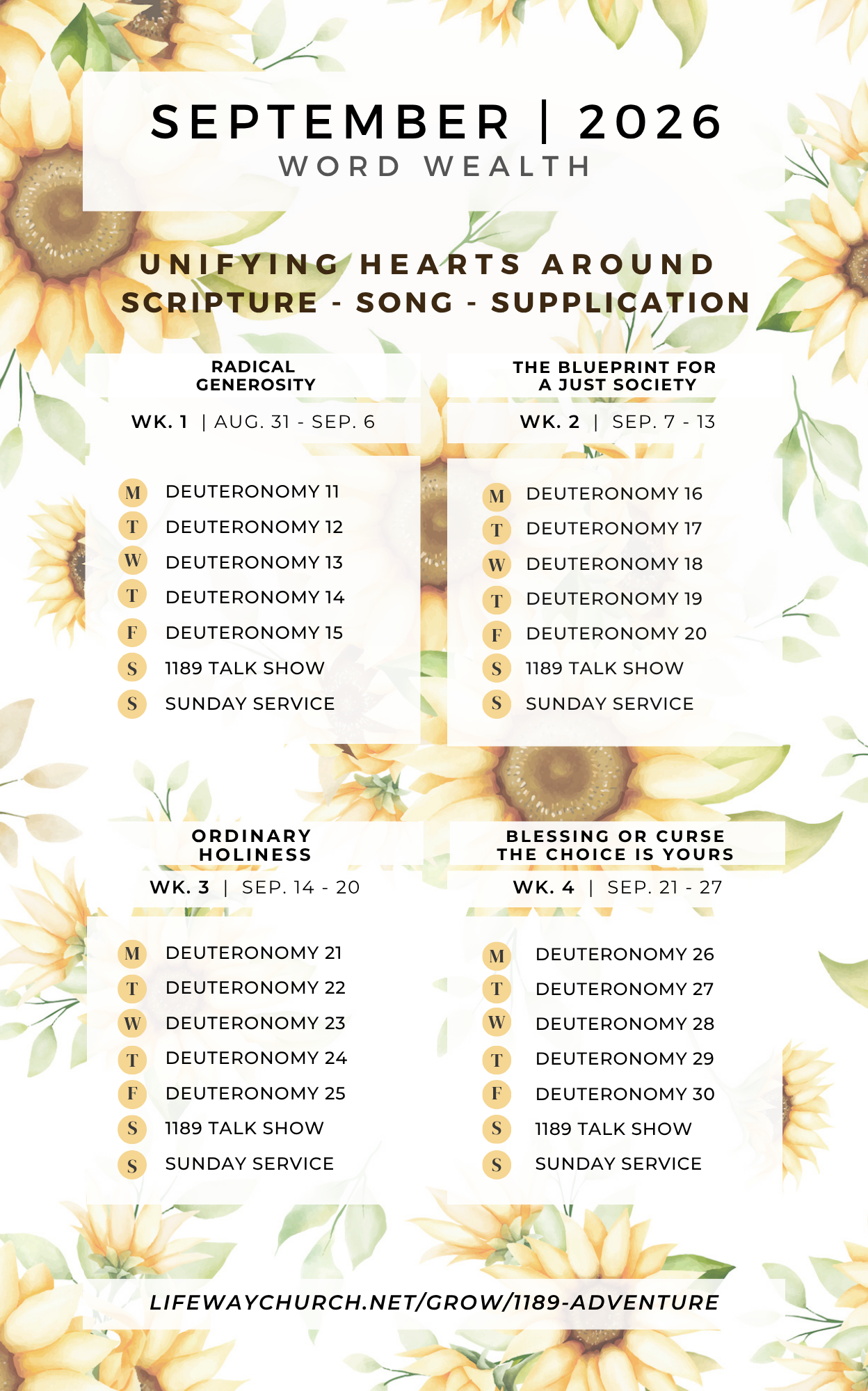 SEPTEMBER | 2026
WORD WEALTH

UNIFYING HEARTS AROUND
SCRIPTURE - SONG - SUPPLICATION

RADICAL GENEROSITY
WK. 1 | AUG. 31 - SEP. 6

M DEUTERONOMY 11
T DEUTERONOMY 12
W DEUTERONOMY 13
T DEUTERONOMY 14
F DEUTERONOMY 15
S 1189 TALK SHOW
S SUNDAY SERVICE

THE BLUEPRINT FOR A JUST SOCIETY
WK. 2 | SEP. 7 - 13

M DEUTERONOMY 16
T DEUTERONOMY 17
W DEUTERONOMY 18
T DEUTERONOMY 19
F DEUTERONOMY 20
S 1189 TALK SHOW
S SUNDAY SERVICE

ORDINARY HOLINESS
WK. 3 | SEP. 14 - 20

M DEUTERONOMY 21
T DEUTERONOMY 22
W DEUTERONOMY 23
T DEUTERONOMY 24
F DEUTERONOMY 25
S 1189 TALK SHOW
S SUNDAY SERVICE

BLESSING OR CURSE THE CHOICE IS YOURS
WK. 4 | SEP. 21 - 27

M DEUTERONOMY 26
T DEUTERONOMY 27
W DEUTERONOMY 28
T DEUTERONOMY 29
F DEUTERONOMY 30
S 1189 TALK SHOW
S SUNDAY SERVICE

LIFEWAYCHURCH.NET/GROW/1189-ADVENTURE